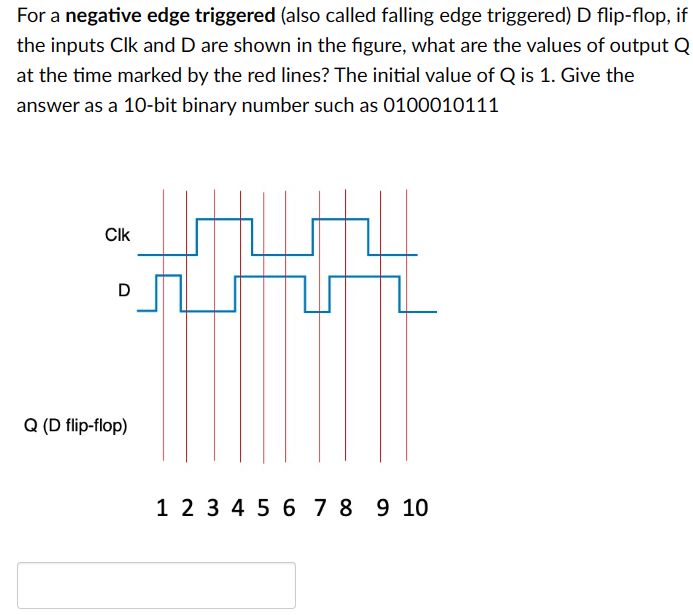 For a **negative edge triggered** (also called falling edge triggered) D flip-flop, if the inputs Clk and D are shown in the figure, what are the values of output Q at the time marked by the red lines? The initial value of Q is 1. Give the answer as a 10-bit binary number such as 0100010111

Clk

D

Q (D flip-flop)

1 2 3 4 5 6 7 8 9 10